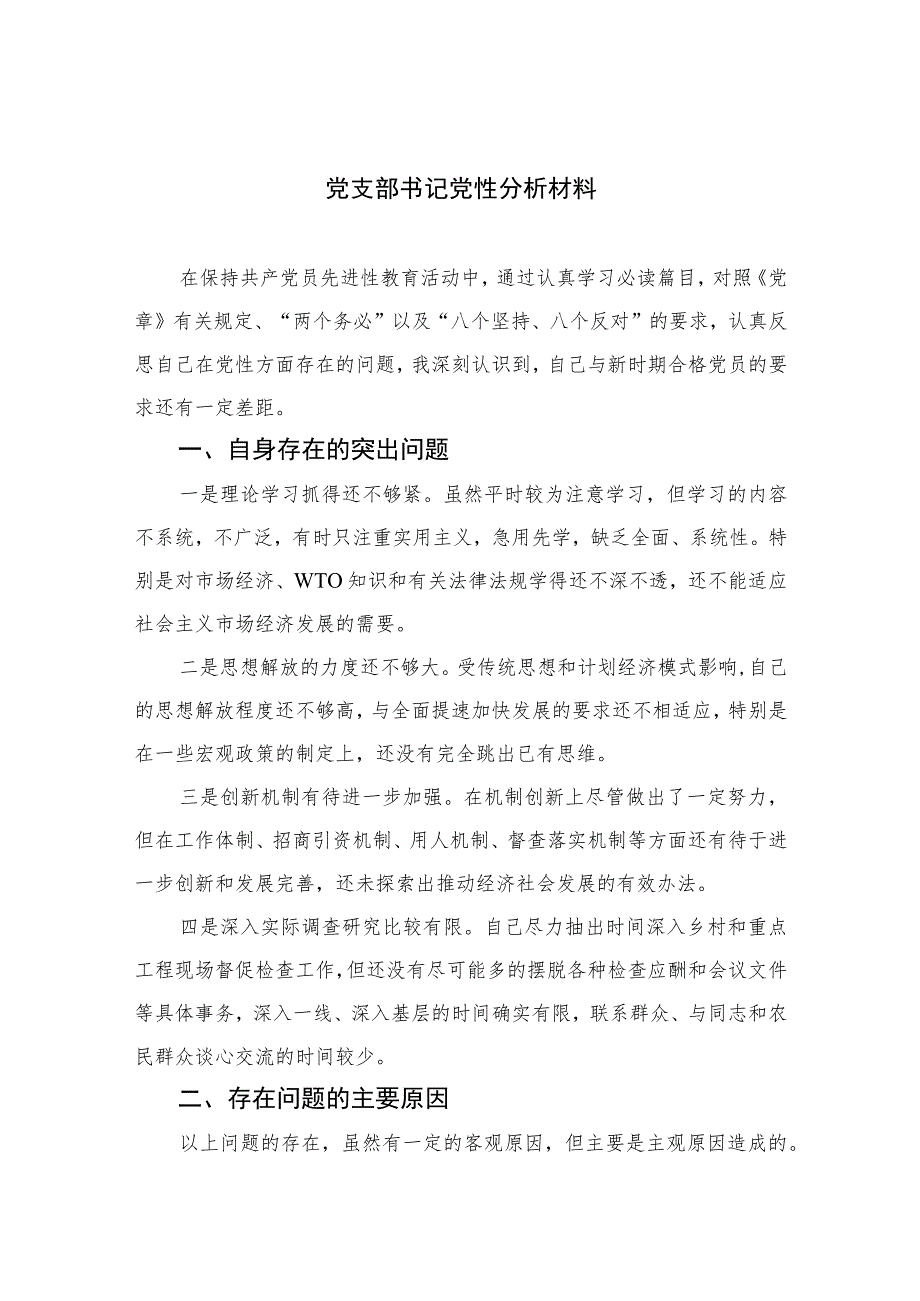 党支部书记党性分析材料

在保持共产党员先进性教育活动中，通过认真学习必读篇目，对照《党章》有关规定、“两个务必”以及“八个坚持、八个反对”的要求，认真反思自己在党性方面存在的问题，我深刻认识到，自己与新时期合格党员的要求还有一定差距。

一、自身存在的突出问题

一是理论学习抓得还不够紧。虽然平时较为注意学习，但学习的内容不系统，不广泛，有时只注重实用主义，急用先学，缺乏全面、系统性。特别是对市场经济、WTO知识和有关法律法规学得还不深不透，还不能适应社会主义市场经济发展的需要。

二是思想解放的力度还不够大。受传统思想和计划经济模式影响，自己的思想解放程度还不够高，与全面提速加快发展的要求还不相适应，特别是在一些宏观政策的制定上，还没有完全跳出已有思维。

三是创新机制有待进一步加强。在机制创新上尽管做出了一定努力，但在工作体制、招商引资机制、用人机制、督查落实机制等方面还有待于进一步创新和发展完善，还未探索出推动经济社会发展的有效办法。

四是深入实际调查研究比较有限。自己尽力抽出时间深入乡村和重点工程现场督促检查工作，但还没有尽可能多的摆脱各种检查应酬和会议文件等具体事务，深入一线、深入基层的时间确实有限，联系群众、与同志和农民群众谈心交流的时间较少。

二、存在问题的主要原因

以上问题的存在，虽然有一定的客观原因，但主要是主观原因造成的。